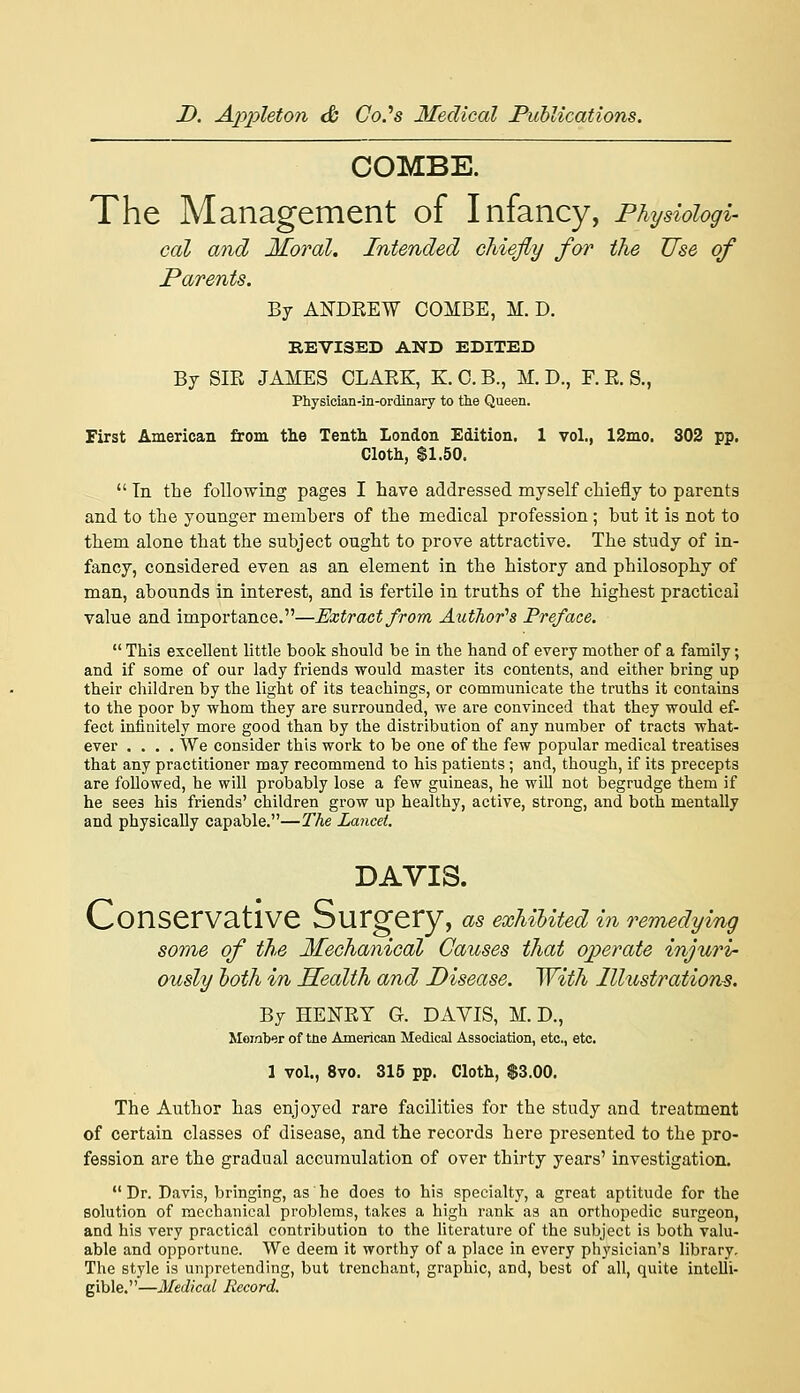 D. Appleton & Co.'s Medical Publications.

COMBE.

The Management of Infancy, Physiological and Moral. Intended chiefly for the Use of Parents.

By ANDREW COMBE, M. D.

REVISED AND EDITED

By SIR JAMES CLARK, K. C. B., M. D., F. R. S.,
Physician-in-ordinary to the Queen.

First American from the Tenth London Edition. 1 vol., 12mo. 302 pp. Cloth, $1.50.

"In the following pages I have addressed myself chiefly to parents and to the younger members of the medical profession; but it is not to them alone that the subject ought to prove attractive. The study of infancy, considered even as an element in the history and philosophy of man, abounds in interest, and is fertile in truths of the highest practical value and importance."—Extract from Author's Preface.

"This excellent little book should be in the hand of every mother of a family; and if some of our lady friends would master its contents, and either bring up their children by the light of its teachings, or communicate the truths it contains to the poor by whom they are surrounded, we are convinced that they would effect infinitely more good than by the distribution of any number of tracts whatever . . . . We consider this work to be one of the few popular medical treatises that any practitioner may recommend to his patients; and, though, if its precepts are followed, he will probably lose a few guineas, he will not begrudge them if he sees his friends' children grow up healthy, active, strong, and both mentally and physically capable."—The Lancet.

DAVIS.

Conservative Surgery, as exhibited in remedying some of the Mechanical Causes that operate injuriously both in Health and Disease. With Illustrations.

By HENRY G. DAVIS, M. D.,
Member of the American Medical Association, etc., etc.

1 vol., 8vo. 315 pp. Cloth, $3.00.

The Author has enjoyed rare facilities for the study and treatment of certain classes of disease, and the records here presented to the profession are the gradual accumulation of over thirty years' investigation.

"Dr. Davis, bringing, as he does to his specialty, a great aptitude for the solution of mechanical problems, takes a high rank as an orthopedic surgeon, and his very practical contribution to the literature of the subject is both valuable and opportune. We deem it worthy of a place in every physician's library. The style is unpretending, but trenchant, graphic, and, best of all, quite intelligible."—Medical Record.